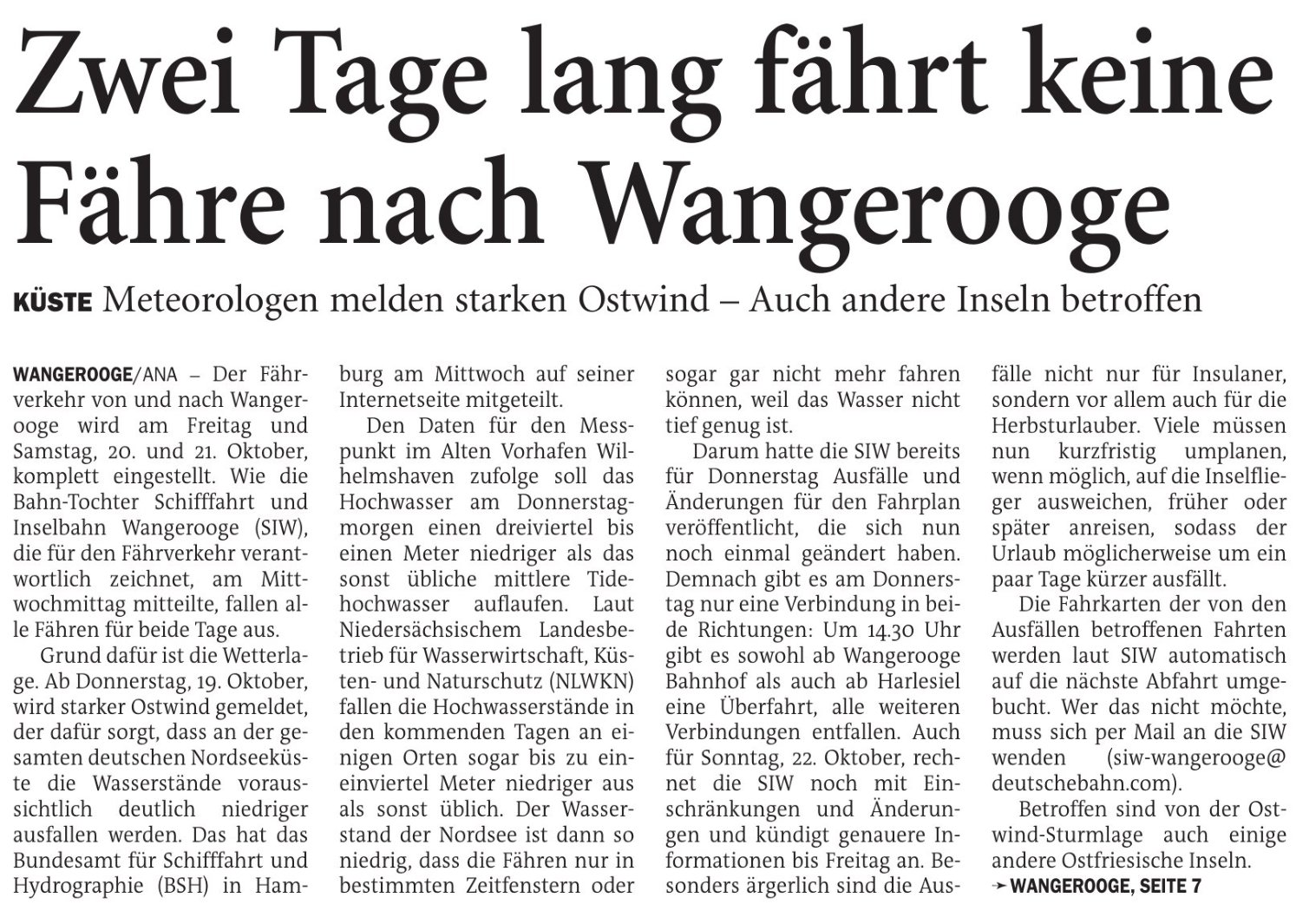 Zwei Tage lang fährt keine Fähre nach Wangerooge

KÜSTE Meteorologen melden starken Ostwind – Auch andere Inseln betroffen

WANGEROOGE/ANA – Der Fährverkehr von und nach Wangerooge wird am Freitag und Samstag, 20. und 21. Oktober, komplett eingestellt. Wie die Bahn-Tochter Schifffahrt und Inselbahn Wangerooge (SIW), die für den Fährverkehr verantwortlich zeichnet, am Mittwochmittag mitteilte, fallen alle Fähren für beide Tage aus.

Grund dafür ist die Wetterlage. Ab Donnerstag, 19. Oktober, wird starker Ostwind gemeldet, der dafür sorgt, dass an der gesamten deutschen Nordseeküste die Wasserstände voraussichtlich deutlich niedriger ausfallen werden. Das hat das Bundesamt für Schifffahrt und Hydrographie (BSH) in Hamburg am Mittwoch auf seiner Internetseite mitgeteilt.

Den Daten für den Messpunkt im Alten Vorhafen Wilhelmshaven zufolge soll das Hochwasser am Donnerstagmorgen einen dreiviertel bis einen Meter niedriger als das sonst übliche mittlere Tidehochwasser auflaufen. Laut Niedersächsischem Landesbetrieb für Wasserwirtschaft, Küsten- und Naturschutz (NLWKN) fallen die Hochwasserstände in den kommenden Tagen an einigen Orten sogar bis zu eineinviertel Meter niedriger aus als sonst üblich. Der Wasserstand der Nordsee ist dann so niedrig, dass die Fähren nur in bestimmten Zeitfenstern oder sogar gar nicht mehr fahren können, weil das Wasser nicht tief genug ist.

Darum hatte die SIW bereits für Donnerstag Ausfälle und Änderungen für den Fahrplan veröffentlicht, die sich nun noch einmal geändert haben. Demnach gibt es am Donnerstag nur eine Verbindung in beide Richtungen: Um 14.30 Uhr gibt es sowohl ab Wangerooge Bahnhof als auch ab Harlesiel eine Überfahrt, alle weiteren Verbindungen entfallen. Auch für Sonntag, 22. Oktober, rechnet die SIW noch mit Einschränkungen und Änderungen und kündigt genauere Informationen bis Freitag an. Besonders ärgerlich sind die Ausfälle nicht nur für Insulaner, sondern vor allem auch für die Herbsturlauber. Viele müssen nun kurzfristig umplanen, wenn möglich, auf die Inselflieger ausweichen, früher oder später anreisen, sodass der Urlaub möglicherweise um ein paar Tage kürzer ausfällt.

Die Fahrkarten der von den Ausfällen betroffenen Fahrten werden laut SIW automatisch auf die nächste Abfahrt umgebucht. Wer das nicht möchte, muss sich per Mail an die SIW wenden (siw-wangerooge@deutschebahn.com).

Betroffen sind von der Ostwind-Sturmlage auch einige andere Ostfriesische Inseln.

➛ WANGEROOGE, SEITE 7